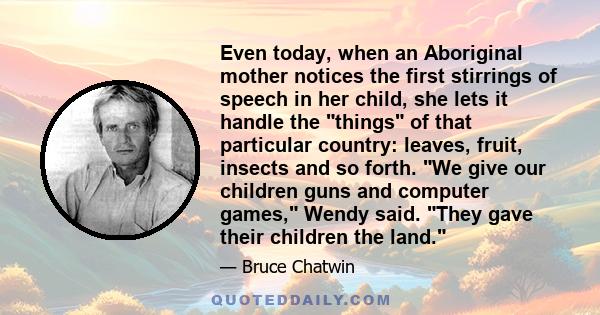 Even today, when an Aboriginal mother notices the first stirrings of speech in her child, she lets it handle the "things" of that particular country: leaves, fruit, insects and so forth. "We give our children guns and computer games," Wendy said. "They gave their children the land."

— Bruce Chatwin

QUOTEDDAILY.COM